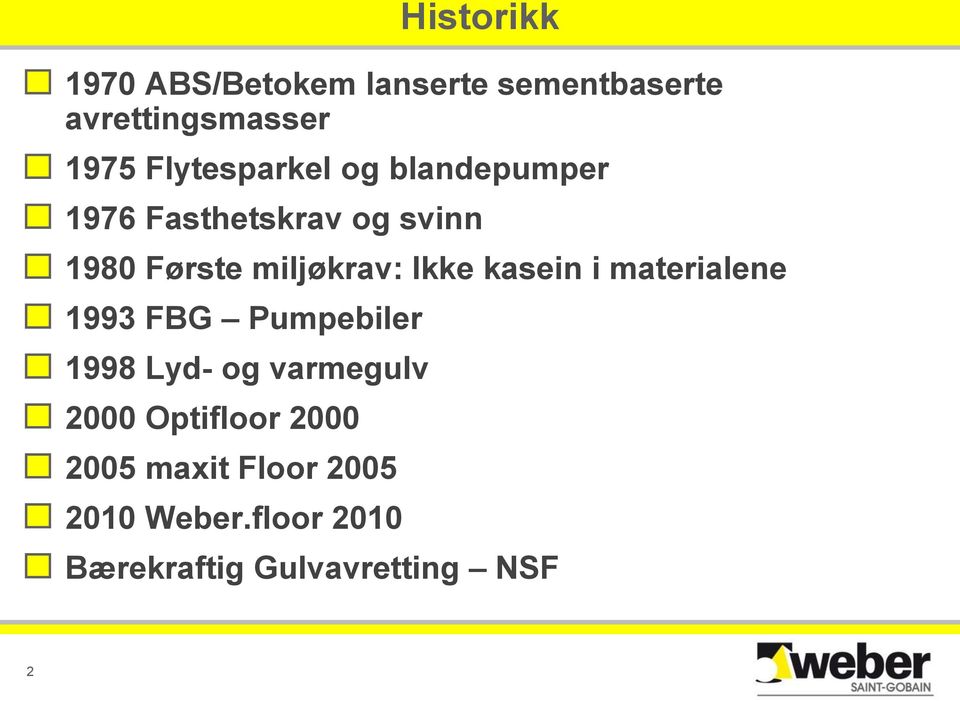 Historikk

1970 ABS/Betokem lanserte sementbaserte avrettingsmasser

1975 Flytesparkel og blandepumper

1976 Fasthetskrav og svinn

1980 Første miljøkrav: Ikke kasein i materialene

1993 FBG – Pumpebiler

1998 Lyd- og varmegulv

2000 Optifloor 2000

2005 maxit Floor 2005

2010 Weber.floor 2010

Bærekraftig Gulvavretting – NSF

2

weber
SAINT-GOBAIN